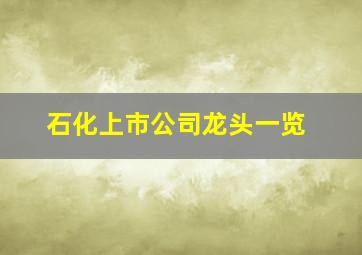 石化上市公司龙头一览